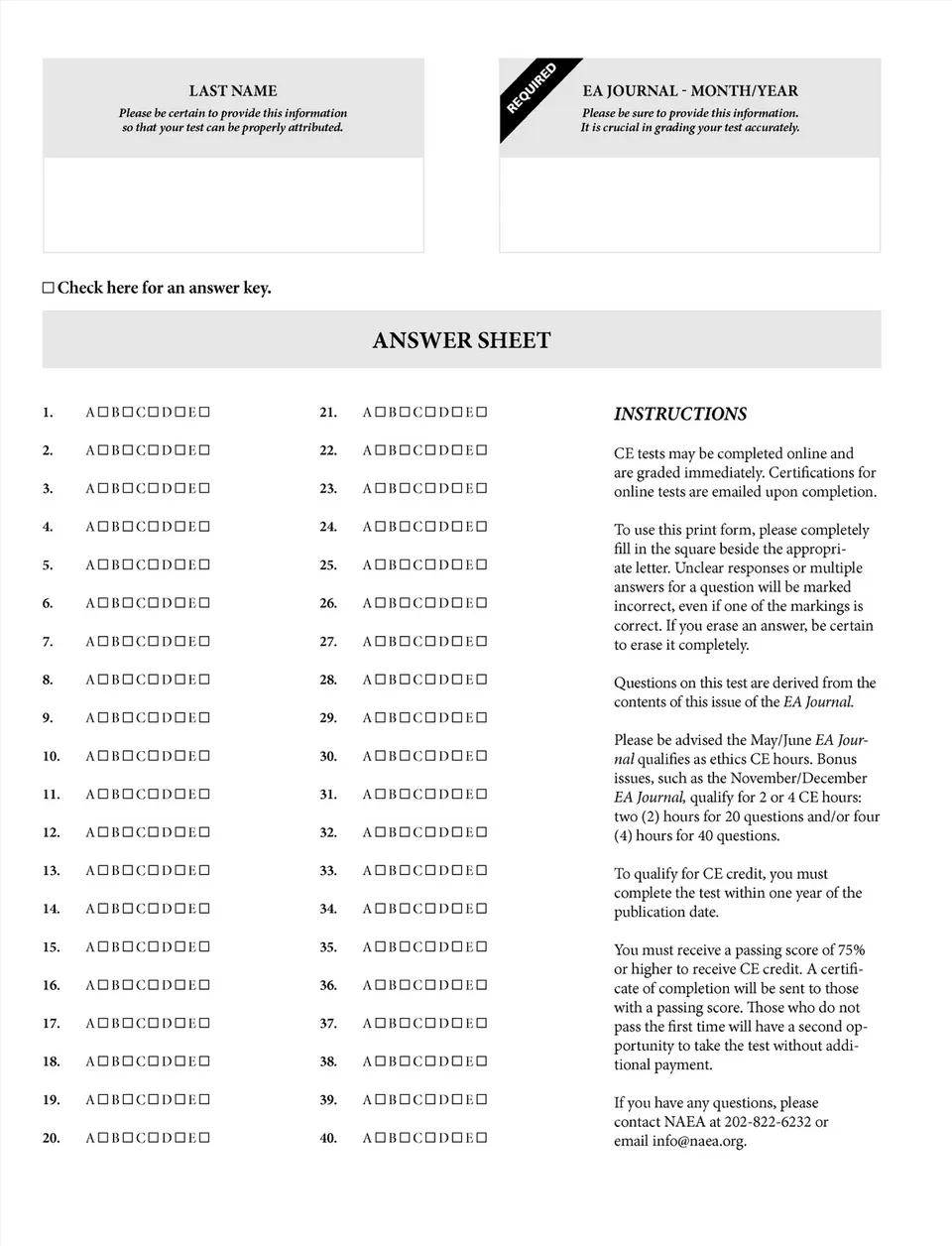 LAST NAME
Please be certain to provide this information so that your test can be properly attributed.

REQUIRED

EA JOURNAL - MONTH/YEAR
Please be sure to provide this information. It is crucial in grading your test accurately.

☐ Check here for an answer key.

ANSWER SHEET

1. A☐B☐C☐D☐E☐
2. A☐B☐C☐D☐E☐
3. A☐B☐C☐D☐E☐
4. A☐B☐C☐D☐E☐
5. A☐B☐C☐D☐E☐
6. A☐B☐C☐D☐E☐
7. A☐B☐C☐D☐E☐
8. A☐B☐C☐D☐E☐
9. A☐B☐C☐D☐E☐
10. A☐B☐C☐D☐E☐
11. A☐B☐C☐D☐E☐
12. A☐B☐C☐D☐E☐
13. A☐B☐C☐D☐E☐
14. A☐B☐C☐D☐E☐
15. A☐B☐C☐D☐E☐
16. A☐B☐C☐D☐E☐
17. A☐B☐C☐D☐E☐
18. A☐B☐C☐D☐E☐
19. A☐B☐C☐D☐E☐
20. A☐B☐C☐D☐E☐

21. A☐B☐C☐D☐E☐
22. A☐B☐C☐D☐E☐
23. A☐B☐C☐D☐E☐
24. A☐B☐C☐D☐E☐
25. A☐B☐C☐D☐E☐
26. A☐B☐C☐D☐E☐
27. A☐B☐C☐D☐E☐
28. A☐B☐C☐D☐E☐
29. A☐B☐C☐D☐E☐
30. A☐B☐C☐D☐E☐
31. A☐B☐C☐D☐E☐
32. A☐B☐C☐D☐E☐
33. A☐B☐C☐D☐E☐
34. A☐B☐C☐D☐E☐
35. A☐B☐C☐D☐E☐
36. A☐B☐C☐D☐E☐
37. A☐B☐C☐D☐E☐
38. A☐B☐C☐D☐E☐
39. A☐B☐C☐D☐E☐
40. A☐B☐C☐D☐E☐

INSTRUCTIONS

CE tests may be completed online and are graded immediately. Certifications for online tests are emailed upon completion.

To use this print form, please completely fill in the square beside the appropriate letter. Unclear responses or multiple answers for a question will be marked incorrect, even if one of the markings is correct. If you erase an answer, be certain to erase it completely.

Questions on this test are derived from the contents of this issue of the EA Journal.

Please be advised the May/June EA Journal qualifies as ethics CE hours. Bonus issues, such as the November/December EA Journal, qualify for 2 or 4 CE hours: two (2) hours for 20 questions and/or four (4) hours for 40 questions.

To qualify for CE credit, you must complete the test within one year of the publication date.

You must receive a passing score of 75% or higher to receive CE credit. A certificate of completion will be sent to those with a passing score. Those who do not pass the first time will have a second opportunity to take the test without additional payment.

If you have any questions, please contact NAEA at 202-822-6232 or email info@naea.org.